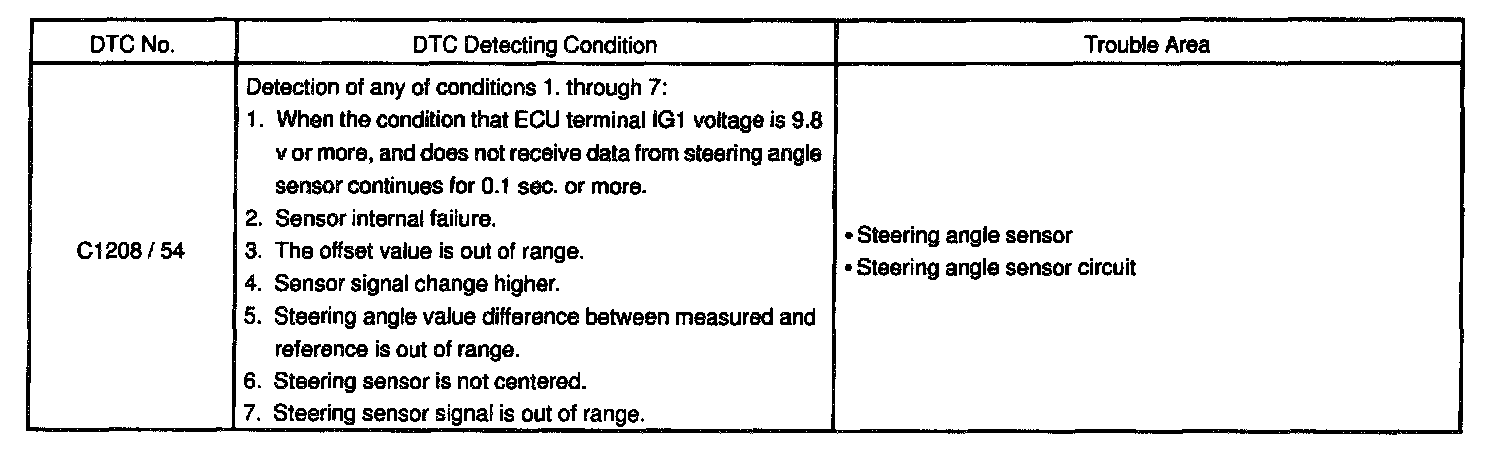 | DTC No. | DTC Detecting Condition | Trouble Area |
|---|---|---|
| C1208 / 54 | Detection of any of conditions 1. through 7: 1. When the condition that ECU terminal IG1 voltage is 9.8 v or more, and does not receive data from steering angle sensor continues for 0.1 sec. or more. 2. Sensor internal failure. 3. The offset value is out of range. 4. Sensor signal change higher. 5. Steering angle value difference between measured and reference is out of range. 6. Steering sensor is not centered. 7. Steering sensor signal is out of range. | • Steering angle sensor • Steering angle sensor circuit |